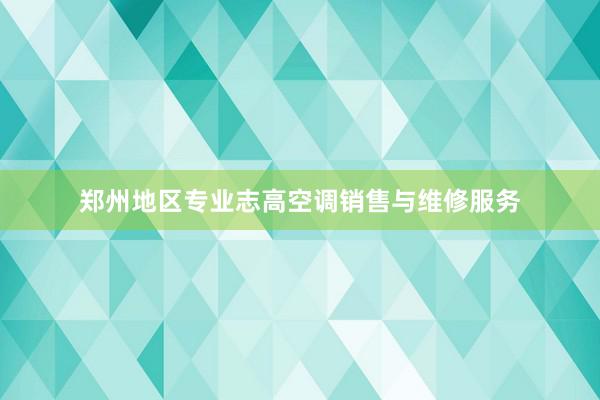 郑州地区专业志高空调销售与维修服务